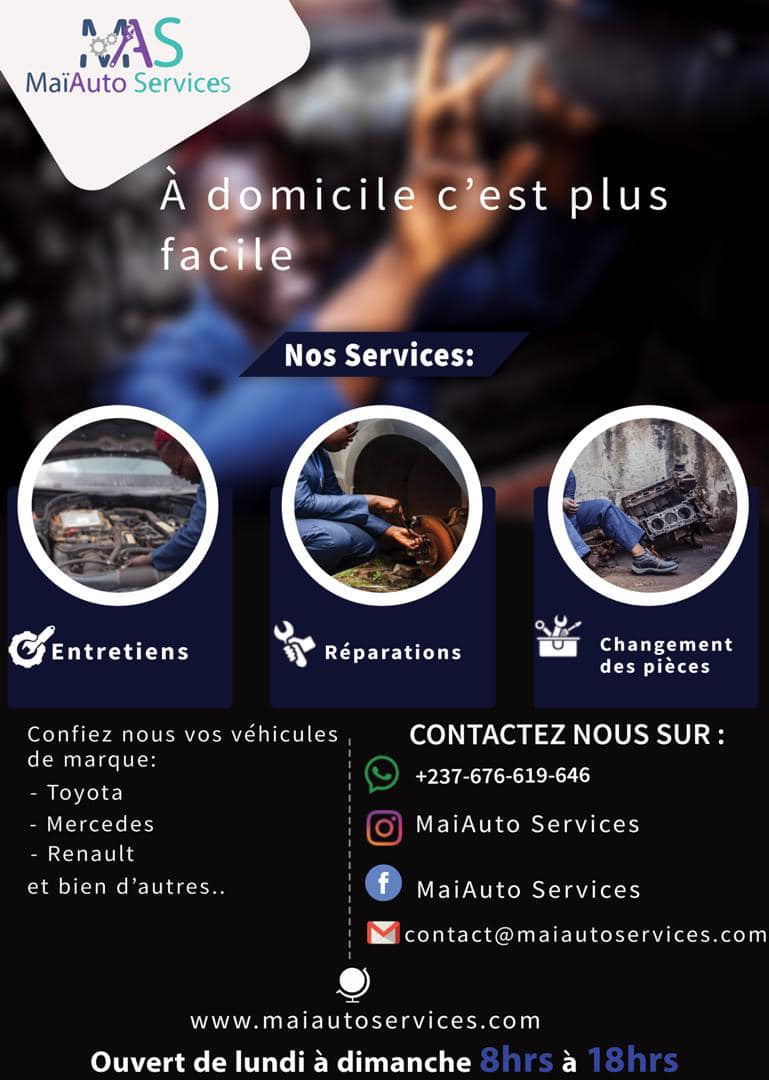 MAS
MaïAuto Services

À domicile c'est plus facile

Nos Services:

Entretiens

Réparations

Changement des pièces

Confiez nous vos véhicules de marque:
- Toyota
- Mercedes
- Renault
et bien d'autres..

CONTACTEZ NOUS SUR :
+237-676-619-646
MaiAuto Services
MaiAuto Services
contact@maiautoservices.com

www.maiautoservices.com

Ouvert de lundi à dimanche 8hrs à 18hrs